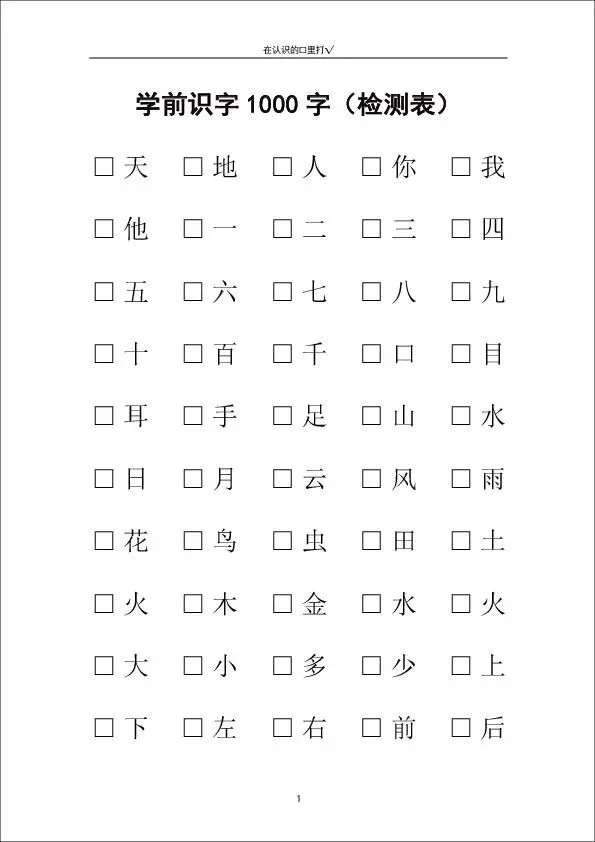 在认识的口里打√

学前识字1000字（检测表）

☐天 ☐地 ☐人 ☐你 ☐我

☐他 ☐一 ☐二 ☐三 ☐四

☐五 ☐六 ☐七 ☐八 ☐九

☐十 ☐百 ☐千 ☐口 ☐目

☐耳 ☐手 ☐足 ☐山 ☐水

☐日 ☐月 ☐云 ☐风 ☐雨

☐花 ☐鸟 ☐虫 ☐田 ☐土

☐火 ☐木 ☐金 ☐水 ☐火

☐大 ☐小 ☐多 ☐少 ☐上

☐下 ☐左 ☐右 ☐前 ☐后

1